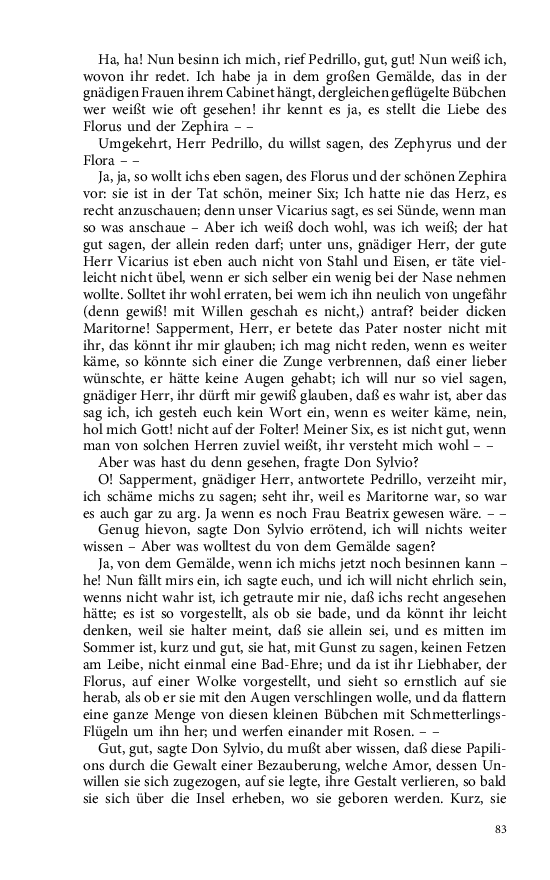 Ha, ha! Nun besinn ich mich, rief Pedrillo, gut, gut! Nun weiß ich, wovon ihr redet. Ich habe ja in dem großen Gemälde, das in der gnädigen Frauen ihrem Cabinet hängt, dergleichen geflügelte Bübchen wer weißt wie oft gesehen! ihr kennt es ja, es stellt die Liebe des Florus und der Zephira – –

Umgekehrt, Herr Pedrillo, du willst sagen, des Zephyrus und der Flora – –

Ja, ja, so wollt ichs eben sagen, des Florus und der schönen Zephira vor: sie ist in der Tat schön, meiner Six; Ich hatte nie das Herz, es recht anzuschauen; denn unser Vicarius sagt, es sei Sünde, wenn man so was anschaue – Aber ich weiß doch wohl, was ich weiß; der hat gut sagen, der allein reden darf; unter uns, gnädiger Herr, der gute Herr Vicarius ist eben auch nicht von Stahl und Eisen, er täte vielleicht nicht übel, wenn er sich selber ein wenig bei der Nase nehmen wollte. Solltet ihr wohl erraten, bei wem ich ihn neulich von ungefähr (denn gewiß! mit Willen geschah es nicht,) antraf? beider dicken Maritorne! Sapperment, Herr, er betete das Pater noster nicht mit ihr, das könnt ihr mir glauben; ich mag nicht reden, wenn es weiter käme, so könnte sich einer die Zunge verbrennen, daß einer lieber wünschte, er hätte keine Augen gehabt; ich will nur so viel sagen, gnädiger Herr, ihr dürft mir gewiß glauben, daß es wahr ist, aber das sag ich, ich gesteh euch kein Wort ein, wenn es weiter käme, nein, hol mich Gott! nicht auf der Folter! Meiner Six, es ist nicht gut, wenn man von solchen Herren zuviel weißt, ihr versteht mich wohl – –

Aber was hast du denn gesehen, fragte Don Sylvio?

O! Sapperment, gnädiger Herr, antwortete Pedrillo, verzeiht mir, ich schäme michs zu sagen; seht ihr, weil es Maritorne war, so war es auch gar zu arg. Ja wenn es noch Frau Beatrix gewesen wäre. – –

Genug hievon, sagte Don Sylvio errötend, ich will nichts weiter wissen – Aber was wolltest du von dem Gemälde sagen?

Ja, von dem Gemälde, wenn ich michs jetzt noch besinnen kann – he! Nun fällt mirs ein, ich sagte euch, und ich will nicht ehrlich sein, wenns nicht wahr ist, ich getraute mir nie, daß ichs recht angesehen hätte; es ist so vorgestellt, als ob sie bade, und da könnt ihr leicht denken, weil sie halter meint, daß sie allein sei, und es mitten im Sommer ist, kurz und gut, sie hat, mit Gunst zu sagen, keinen Fetzen am Leibe, nicht einmal eine Bad-Ehre; und da ist ihr Liebhaber, der Florus, auf einer Wolke vorgestellt, und sieht so ernstlich auf sie herab, als ob er sie mit den Augen verschlingen wolle, und da flattern eine ganze Menge von diesen kleinen Bübchen mit Schmetterlings-Flügeln um ihn her; und werfen einander mit Rosen. – –

Gut, gut, sagte Don Sylvio, du mußt aber wissen, daß diese Papilions durch die Gewalt einer Bezauberung, welche Amor, dessen Unwillen sie sich zugezogen, auf sie legte, ihre Gestalt verlieren, so bald sie sich über die Insel erheben, wo sie geboren werden. Kurz, sie

83